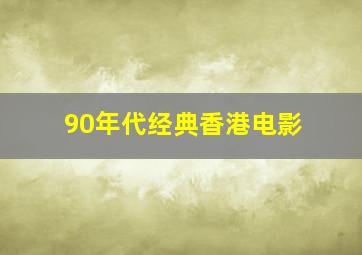 90年代经典香港电影